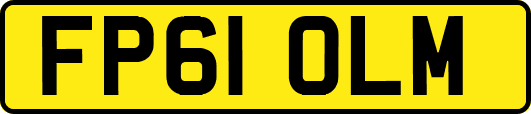 FP61 OLM